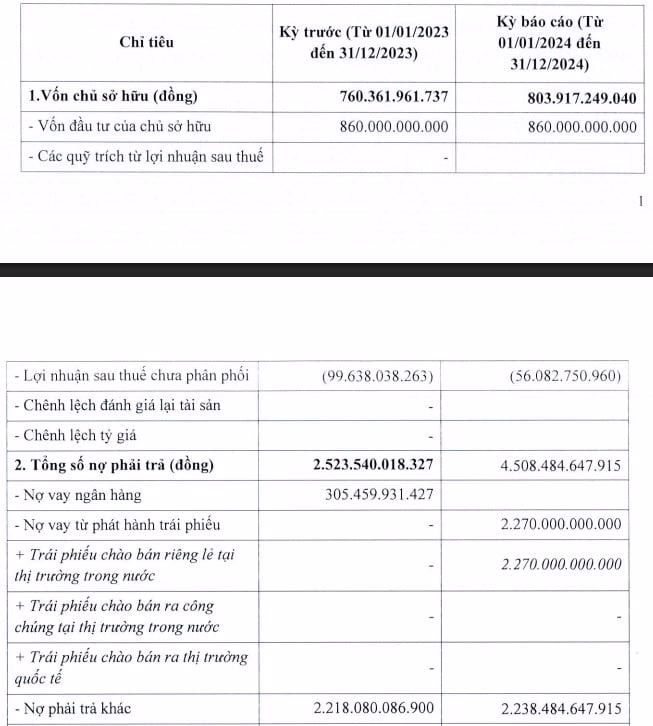 | Chỉ tiêu | Kỳ trước (Từ 01/01/2023 đến 31/12/2023) | Kỳ báo cáo (Từ 01/01/2024 đến 31/12/2024) |
|---|---|---|
| 1.Vốn chủ sở hữu (đồng) | 760.361.961.737 | 803.917.249.040 |
| - Vốn đầu tư của chủ sở hữu | 860.000.000.000 | 860.000.000.000 |
| - Các quỹ trích từ lợi nhuận sau thuế | - | |

1

| | | |
|---|---|---|
| - Lợi nhuận sau thuế chưa phân phối | (99.638.038.263) | (56.082.750.960) |
| - Chênh lệch đánh giá lại tài sản | - | |
| - Chênh lệch tỷ giá | - | |
| 2. Tổng số nợ phải trả (đồng) | 2.523.540.018.327 | 4.508.484.647.915 |
| - Nợ vay ngân hàng | 305.459.931.427 | |
| - Nợ vay từ phát hành trái phiếu | - | 2.270.000.000.000 |
| + Trái phiếu chào bán riêng lẻ tại thị trường trong nước | - | 2.270.000.000.000 |
| + Trái phiếu chào bán ra công chúng tại thị trường trong nước | - | - |
| + Trái phiếu chào bán ra thị trường quốc tế | - | - |
| - Nợ phải trả khác | 2.218.080.086.900 | 2.238.484.647.915 |